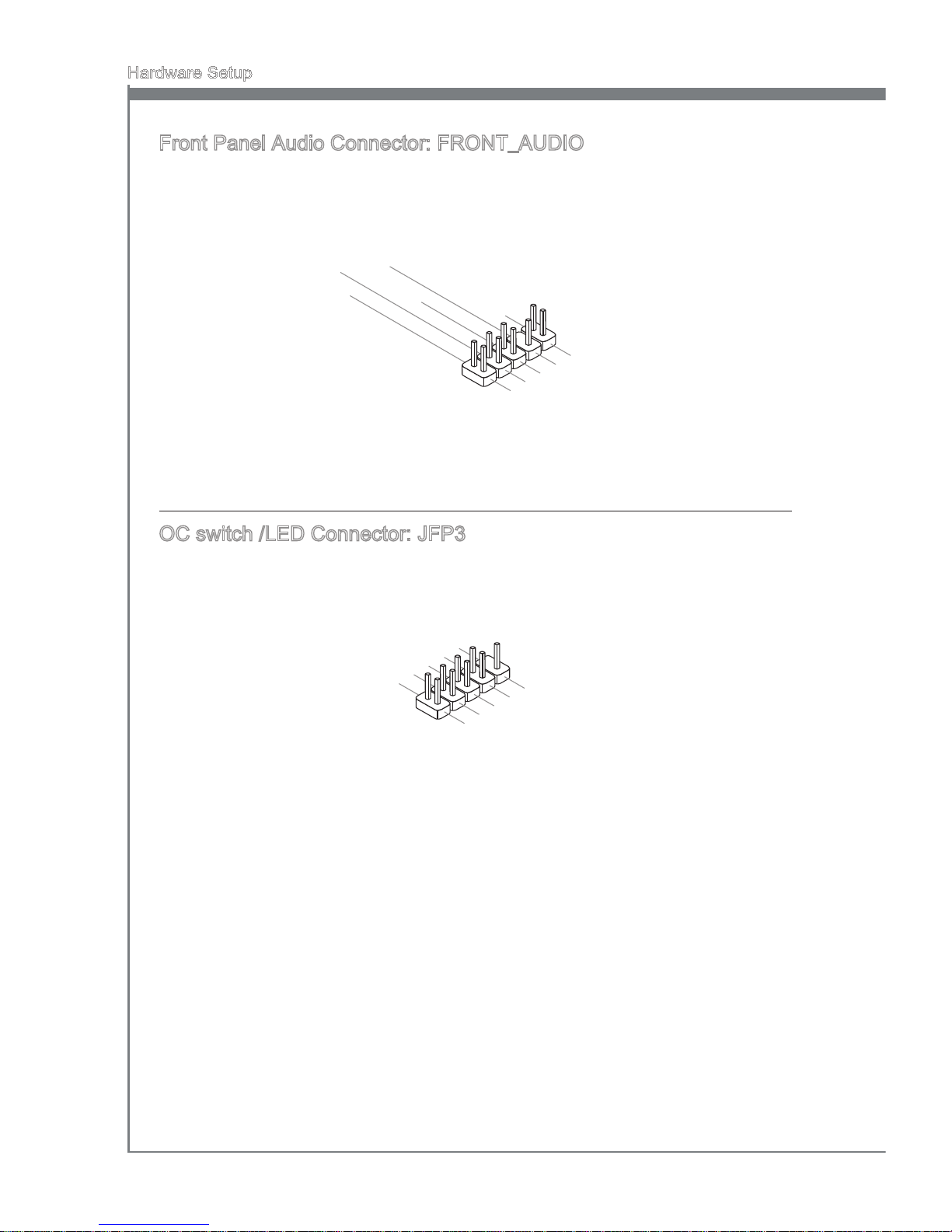 Hardware Setup

Front Panel Audio Connector: FRONT_AUDIO

OC switch /LED Connector: JFP3